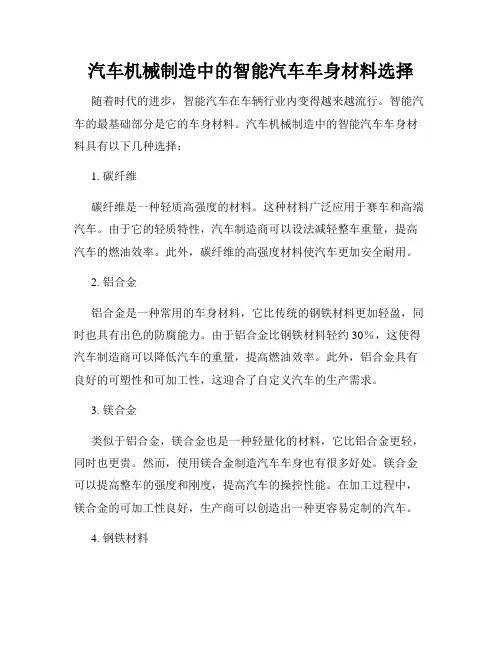 汽车机械制造中的智能汽车车身材料选择

随着时代的进步，智能汽车在车辆行业内变得越来越流行。智能汽车的最基础部分是它的车身材料。汽车机械制造中的智能汽车车身材料具有以下几种选择：

1. 碳纤维

碳纤维是一种轻质高强度的材料。这种材料广泛应用于赛车和高端汽车。由于它的轻质特性，汽车制造商可以设法减轻整车重量，提高汽车的燃油效率。此外，碳纤维的高强度材料使汽车更加安全耐用。

2. 铝合金

铝合金是一种常用的车身材料，它比传统的钢铁材料更加轻盈，同时也具有出色的防腐能力。由于铝合金比钢铁材料轻约 30%，这使得汽车制造商可以降低汽车的重量，提高燃油效率。此外，铝合金具有良好的可塑性和可加工性，这迎合了自定义汽车的生产需求。

3. 镁合金

类似于铝合金，镁合金也是一种轻量化的材料，它比铝合金更轻，同时也更贵。然而，使用镁合金制造汽车车身也有很多好处。镁合金可以提高整车的强度和刚度，提高汽车的操控性能。在加工过程中，镁合金的可加工性良好，生产商可以创造出一种更容易定制的汽车。

4. 钢铁材料